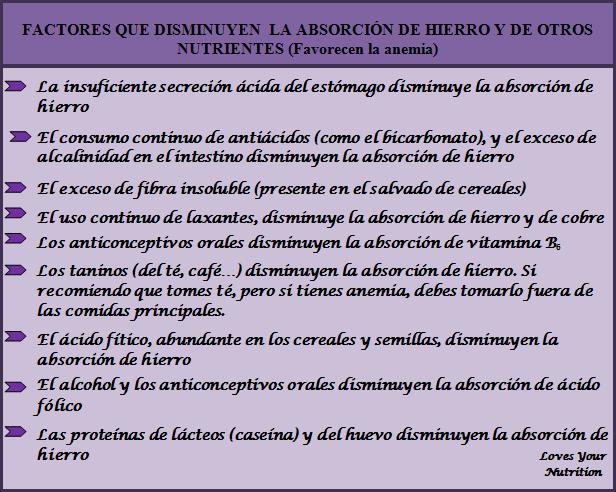 FACTORES QUE DISMINUYEN LA ABSORCIÓN DE HIERRO Y DE OTROS NUTRIENTES (Favorecen la anemia)

La insuficiente secreción ácida del estómago disminuye la absorción de hierro

El consumo continuo de antiácidos (como el bicarbonato), y el exceso de alcalinidad en el intestino disminuyen la absorción de hierro

El exceso de fibra insoluble (presente en el salvado de cereales)

El uso continuo de laxantes, disminuye la absorción de hierro y de cobre

Los anticonceptivos orales disminuyen la absorción de vitamina $B_6$

Los taninos (del té, café...) disminuyen la absorción de hierro. Si recomiendo que tomes té, pero si tienes anemia, debes tomarlo fuera de las comidas principales.

El ácido fítico, abundante en los cereales y semillas, disminuyen la absorción de hierro

El alcohol y los anticonceptivos orales disminuyen la absorción de ácido fólico

Las proteínas de lácteos (caseína) y del huevo disminuyen la absorción de hierro

Loves Your Nutrition